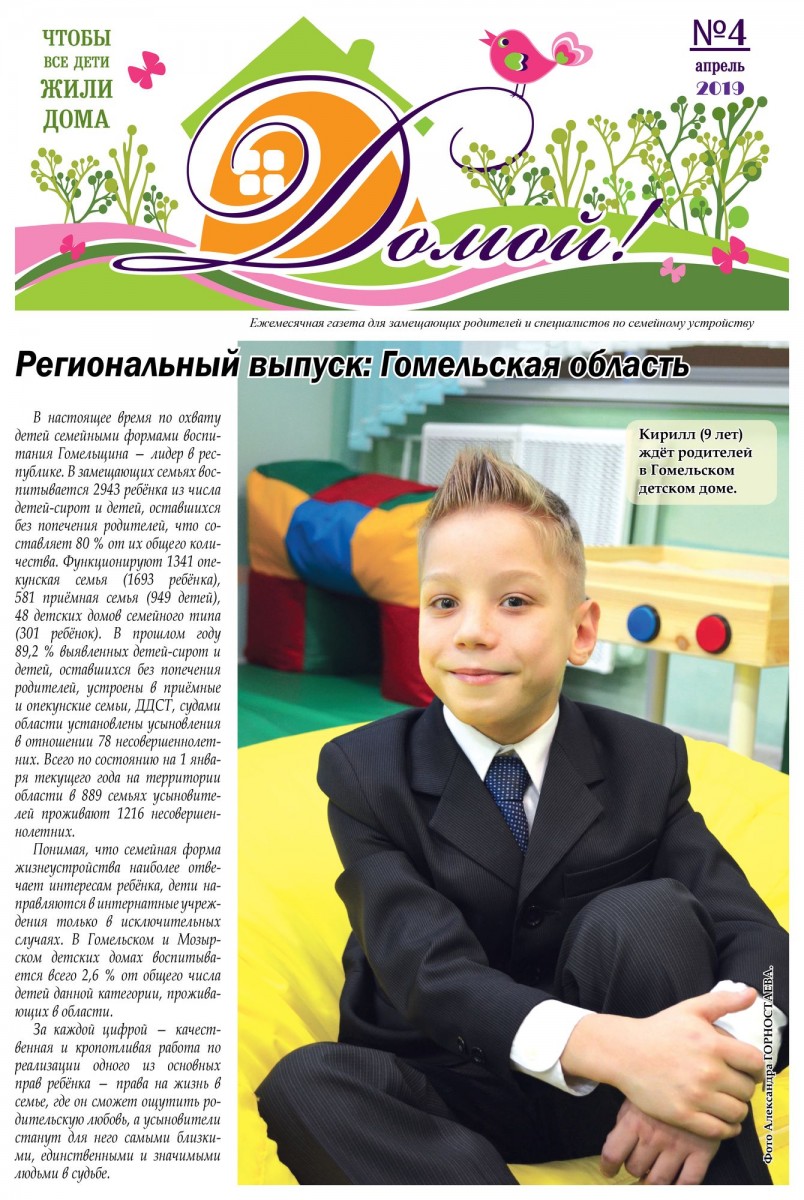 ЧТОБЫ ВСЕ ДЕТИ ЖИЛИ ДОМА

Домой!

№4
апрель
2019

Ежемесячная газета для замещающих родителей и специалистов по семейному устройству

Региональный выпуск: Гомельская область

В настоящее время по охвату детей семейными формами воспитания Гомельщина – лидер в республике. В замещающих семьях воспитывается 2943 ребёнка из числа детей-сирот и детей, оставшихся без попечения родителей, что составляет 80 % от их общего количества. Функционируют 1341 опекунская семья (1693 ребёнка), 581 приёмная семья (949 детей), 48 детских домов семейного типа (301 ребёнок). В прошлом году 89,2 % выявленных детей-сирот и детей, оставшихся без попечения родителей, устроены в приёмные и опекунские семьи, ДДСТ, судами области установлены усыновления в отношении 78 несовершеннолетних. Всего по состоянию на 1 января текущего года на территории области в 889 семьях усыновителей проживают 1216 несовершеннолетних.

Понимая, что семейная форма жизнеустройства наиболее отвечает интересам ребёнка, дети направляются в интернатные учреждения только в исключительных случаях. В Гомельском и Мозырском детских домах воспитывается всего 2,6 % от общего числа детей данной категории, проживающих в области.

За каждой цифрой – качественная и кропотливая работа по реализации одного из основных прав ребёнка – права на жизнь в семье, где он сможет ощутить родительскую любовь, а усыновители станут для него самыми близкими, единственными и значимыми людьми в судьбе.

Кирилл (9 лет) ждёт родителей в Гомельском детском доме.

Фото Александра ГОРНОСТАЕВА.